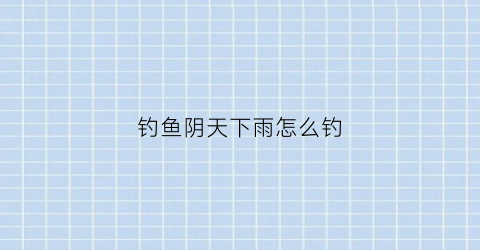 钓鱼阴天下雨怎么钓